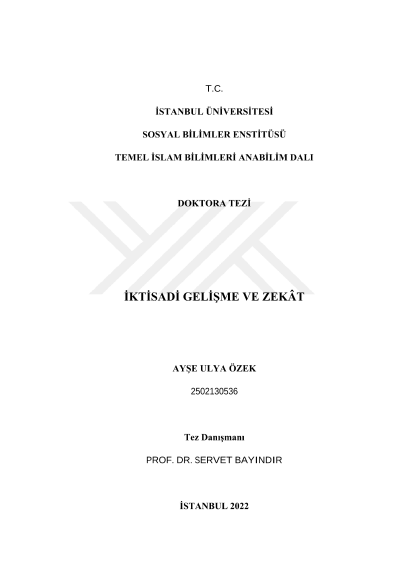 T.C.

İSTANBUL ÜNİVERSİTESİ

SOSYAL BİLİMLER ENSTİTÜSÜ

TEMEL İSLAM BİLİMLERİ ANABİLİM DALI

DOKTORA TEZİ

İKTİSADİ GELİŞME VE ZEKÂT

AYŞE ULYA ÖZEK

2502130536

Tez Danışmanı

PROF. DR. SERVET BAYINDIR

İSTANBUL 2022